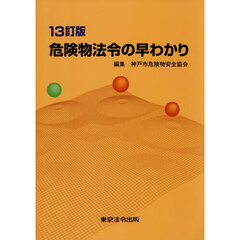 13訂版
危険物法令の早わかり

編集　神戸市危険物安全協会

東京法令出版